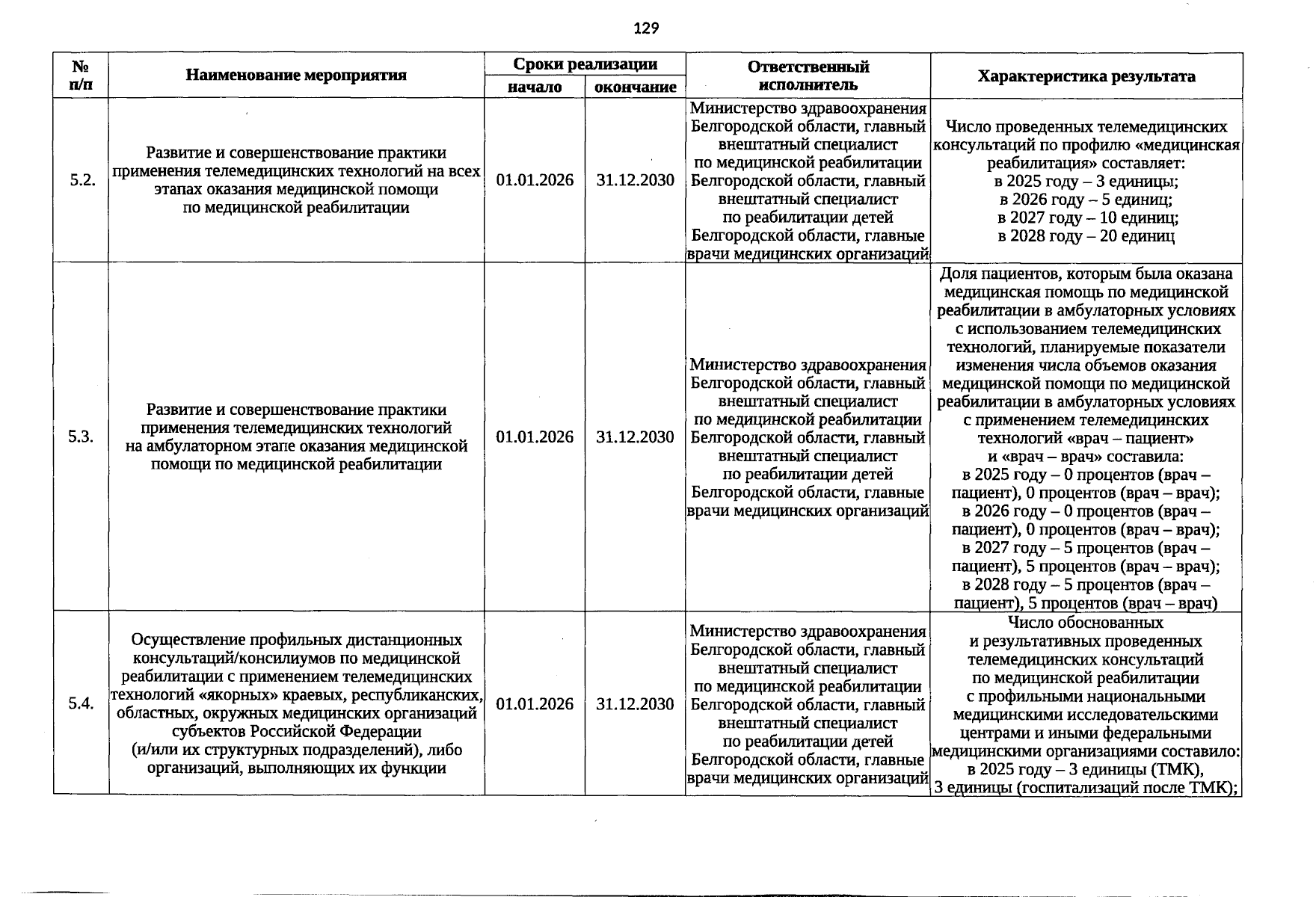 129

| № п/п | Наименование мероприятия | Сроки реализации |  | Ответственный исполнитель | Характеристика результата |
|---|---|---|---|---|---|
|  |  | начало | окончание |  |  |
| 5.2. | Развитие и совершенствование практики применения телемедицинских технологий на всех этапах оказания медицинской помощи по медицинской реабилитации | 01.01.2026 | 31.12.2030 | Министерство здравоохранения Белгородской области, главный внештатный специалист по медицинской реабилитации Белгородской области, главный внештатный специалист по реабилитации детей Белгородской области, главные врачи медицинских организаций | Число проведенных телемедицинских консультаций по профилю «медицинская реабилитация» составляет: в 2025 году – 3 единицы; в 2026 году – 5 единиц; в 2027 году – 10 единиц; в 2028 году – 20 единиц |
| 5.3. | Развитие и совершенствование практики применения телемедицинских технологий на амбулаторном этапе оказания медицинской помощи по медицинской реабилитации | 01.01.2026 | 31.12.2030 | Министерство здравоохранения Белгородской области, главный внештатный специалист по медицинской реабилитации Белгородской области, главный внештатный специалист по реабилитации детей Белгородской области, главные врачи медицинских организаций | Доля пациентов, которым была оказана медицинская помощь по медицинской реабилитации в амбулаторных условиях с использованием телемедицинских технологий, планируемые показатели изменения числа объемов оказания медицинской помощи по медицинской реабилитации в амбулаторных условиях с применением телемедицинских технологий «врач – пациент» и «врач – врач» составила: в 2025 году – 0 процентов (врач – пациент), 0 процентов (врач – врач); в 2026 году – 0 процентов (врач – пациент), 0 процентов (врач – врач); в 2027 году – 5 процентов (врач – пациент), 5 процентов (врач – врач); в 2028 году – 5 процентов (врач – пациент), 5 процентов (врач – врач) |
| 5.4. | Осуществление профильных дистанционных консультаций/консилиумов по медицинской реабилитации с применением телемедицинских технологий «якорных» краевых, республиканских, областных, окружных медицинских организаций субъектов Российской Федерации (и/или их структурных подразделений), либо организаций, выполняющих их функции | 01.01.2026 | 31.12.2030 | Министерство здравоохранения Белгородской области, главный внештатный специалист по медицинской реабилитации Белгородской области, главный внештатный специалист по реабилитации детей Белгородской области, главные врачи медицинских организаций | Число обоснованных и результативных проведенных телемедицинских консультаций по медицинской реабилитации с профильными национальными медицинскими исследовательскими центрами и иными федеральными медицинскими организациями составило: в 2025 году – 3 единицы (ТМК), 3 единицы (госпитализаций после ТМК); |